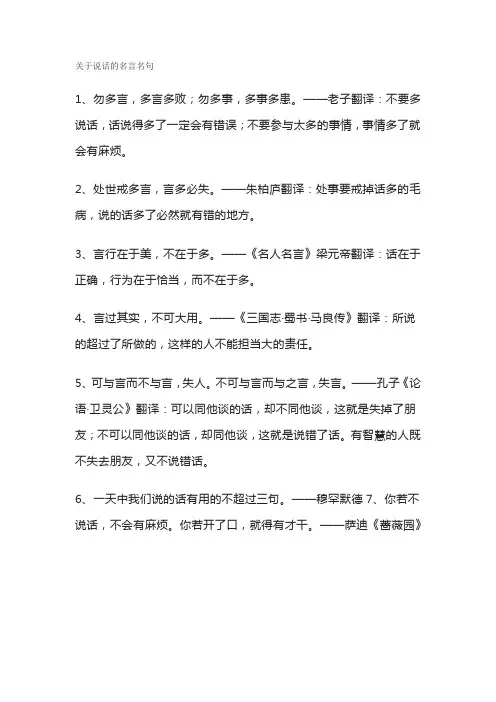 关于说话的名言名句

1、勿多言，多言多败；勿多事，多事多患。——老子翻译：不要多说话，话说得多了一定会有错误；不要参与太多的事情，事情多了就会有麻烦。

2、处世戒多言，言多必失。——朱柏庐翻译：处事要戒掉话多的毛病，说的话多了必然就有错的地方。

3、言行在于美，不在于多。——《名人名言》梁元帝翻译：话在于正确，行为在于恰当，而不在于多。

4、言过其实，不可大用。——《三国志·蜀书·马良传》翻译：所说的超过了所做的，这样的人不能担当大的责任。

5、可与言而不与言，失人。不可与言而与之言，失言。——孔子《论语·卫灵公》翻译：可以同他谈的话，却不同他谈，这就是失掉了朋友；不可以同他谈的话，却同他谈，这就是说错了话。有智慧的人既不失去朋友，又不说错话。

6、一天中我们说的话有用的不超过三句。——穆罕默德 7、你若不说话，不会有麻烦。你若开了口，就得有才干。——萨迪《蔷薇园》